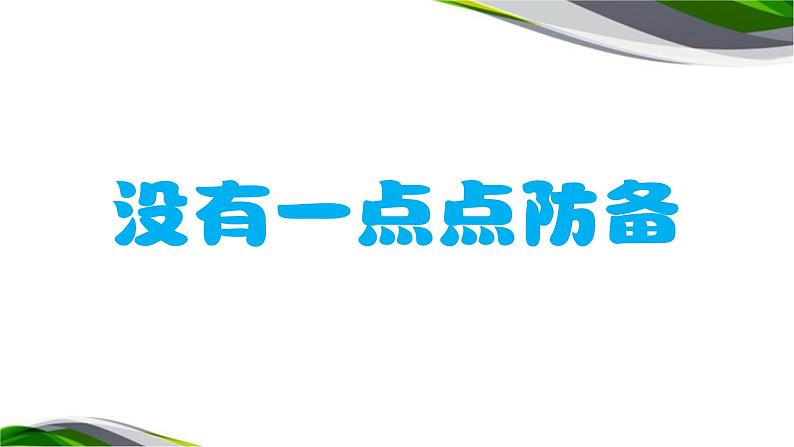 没有一点点防备